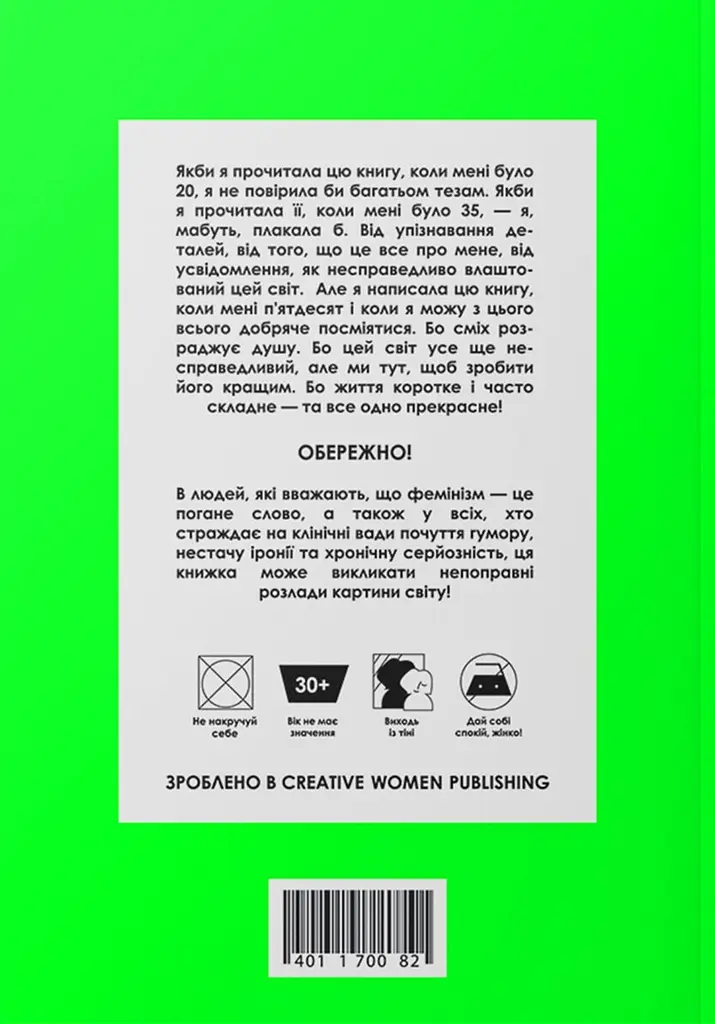 Якби я прочитала цю книгу, коли мені було 20, я не повірила би багатьом тезам. Якби я прочитала її, коли мені було 35, — я, мабуть, плакала б. Від упізнавання деталей, від того, що це все про мене, від усвідомлення, як несправедливо влаштований цей світ. Але я написала цю книгу, коли мені п'ятдесят і коли я можу з цього всього добряче посміятися. Бо сміх розраджує душу. Бо цей світ усе ще несправедливий, але ми тут, щоб зробити його кращим. Бо життя коротке і часто складне — та все одно прекрасне!

ОБЕРЕЖНО!

В людей, які вважають, що фемінізм — це погане слово, а також у всіх, хто страждає на клінічні вади почуття гумору, нестачу іронії та хронічну серйозність, ця книжка може викликати непоправні розлади картини світу!

Не накручуй себе

30+
Вік не має значення

Виходь із тіні

Дай собі спокій, жінко!

ЗРОБЛЕНО В CREATIVE WOMEN PUBLISHING

401 1700 82